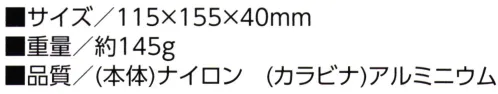 ■サイズ／115×155×40mm
■重量／約145g
■品質／(本体)ナイロン　(カラビナ)アルミニウム